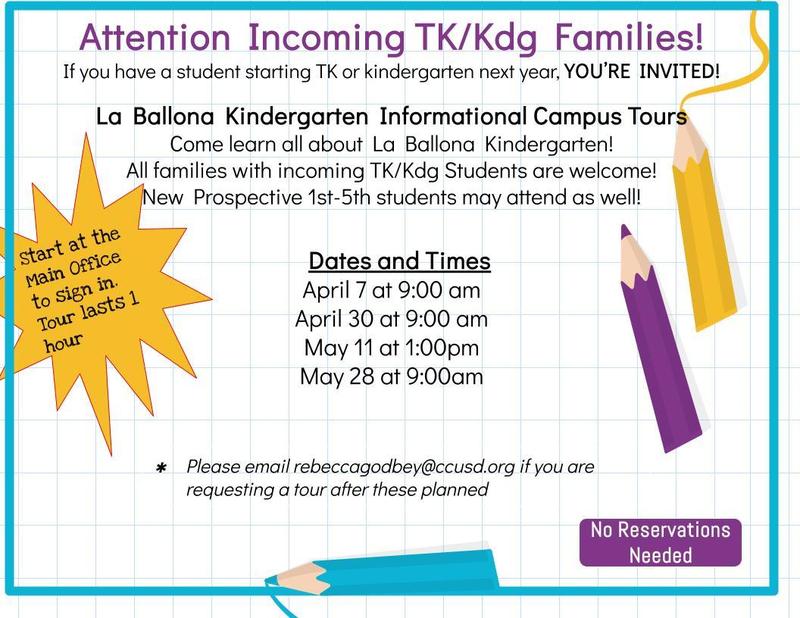 Attention Incoming TK/Kdg Families!
If you have a student starting TK or kindergarten next year, YOU'RE INVITED!

La Ballona Kindergarten Informational Campus Tours
Come learn all about La Ballona Kindergarten!
All families with incoming TK/Kdg Students are welcome!
New Prospective 1st-5th students may attend as well!

Start at the Main Office to sign in. Tour lasts 1 hour

Dates and Times
April 7 at 9:00 am
April 30 at 9:00 am
May 11 at 1:00pm
May 28 at 9:00am

* Please email rebeccagodbey@ccusd.org if you are requesting a tour after these planned

No Reservations Needed